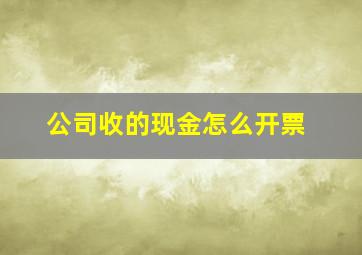 公司收的现金怎么开票